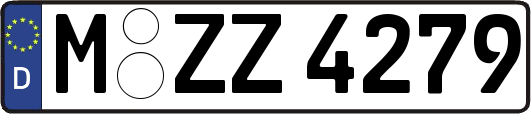 D
M ZZ 4279